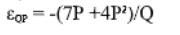 $\varepsilon_{QP} = -(7P + 4P^2)/Q$